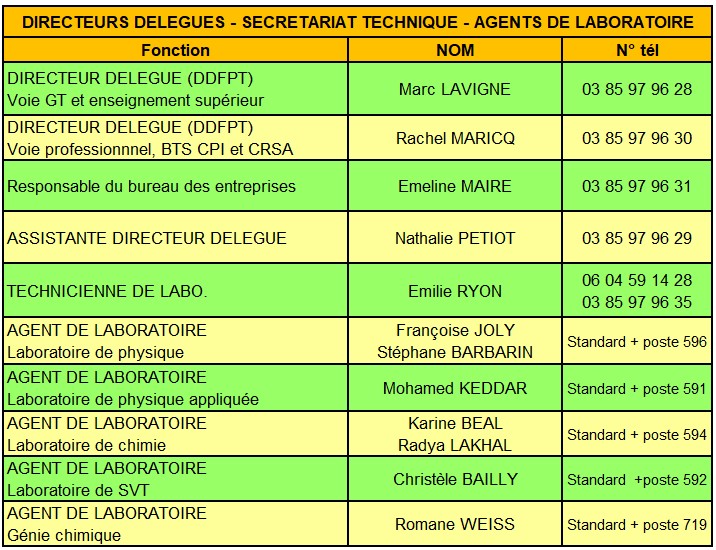 DIRECTEURS DELEGUES - SECRETARIAT TECHNIQUE - AGENTS DE LABORATOIRE

| Fonction | NOM | N° tél |
|---|---|---|
| DIRECTEUR DELEGUE (DDFPT) Voie GT et enseignement supérieur | Marc LAVIGNE | 03 85 97 96 28 |
| DIRECTEUR DELEGUE (DDFPT) Voie professionnnel, BTS CPI et CRSA | Rachel MARICQ | 03 85 97 96 30 |
| Responsable du bureau des entreprises | Emeline MAIRE | 03 85 97 96 31 |
| ASSISTANTE DIRECTEUR DELEGUE | Nathalie PETIOT | 03 85 97 96 29 |
| TECHNICIENNE DE LABO. | Emilie RYON | 06 04 59 14 28 03 85 97 96 35 |
| AGENT DE LABORATOIRE Laboratoire de physique | Françoise JOLY Stéphane BARBARIN | Standard + poste 596 |
| AGENT DE LABORATOIRE Laboratoire de physique appliquée | Mohamed KEDDAR | Standard + poste 591 |
| AGENT DE LABORATOIRE Laboratoire de chimie | Karine BEAL Radya LAKHAL | Standard + poste 594 |
| AGENT DE LABORATOIRE Laboratoire de SVT | Christèle BAILLY | Standard +poste 592 |
| AGENT DE LABORATOIRE Génie chimique | Romane WEISS | Standard + poste 719 |